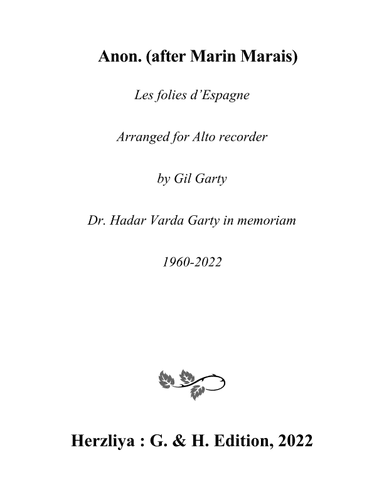 Anon. (after Marin Marais)

Les folies d'Espagne

Arranged for Alto recorder

by Gil Garty

Dr. Hadar Varda Garty in memoriam

1960-2022

Herzliya : G. & H. Edition, 2022